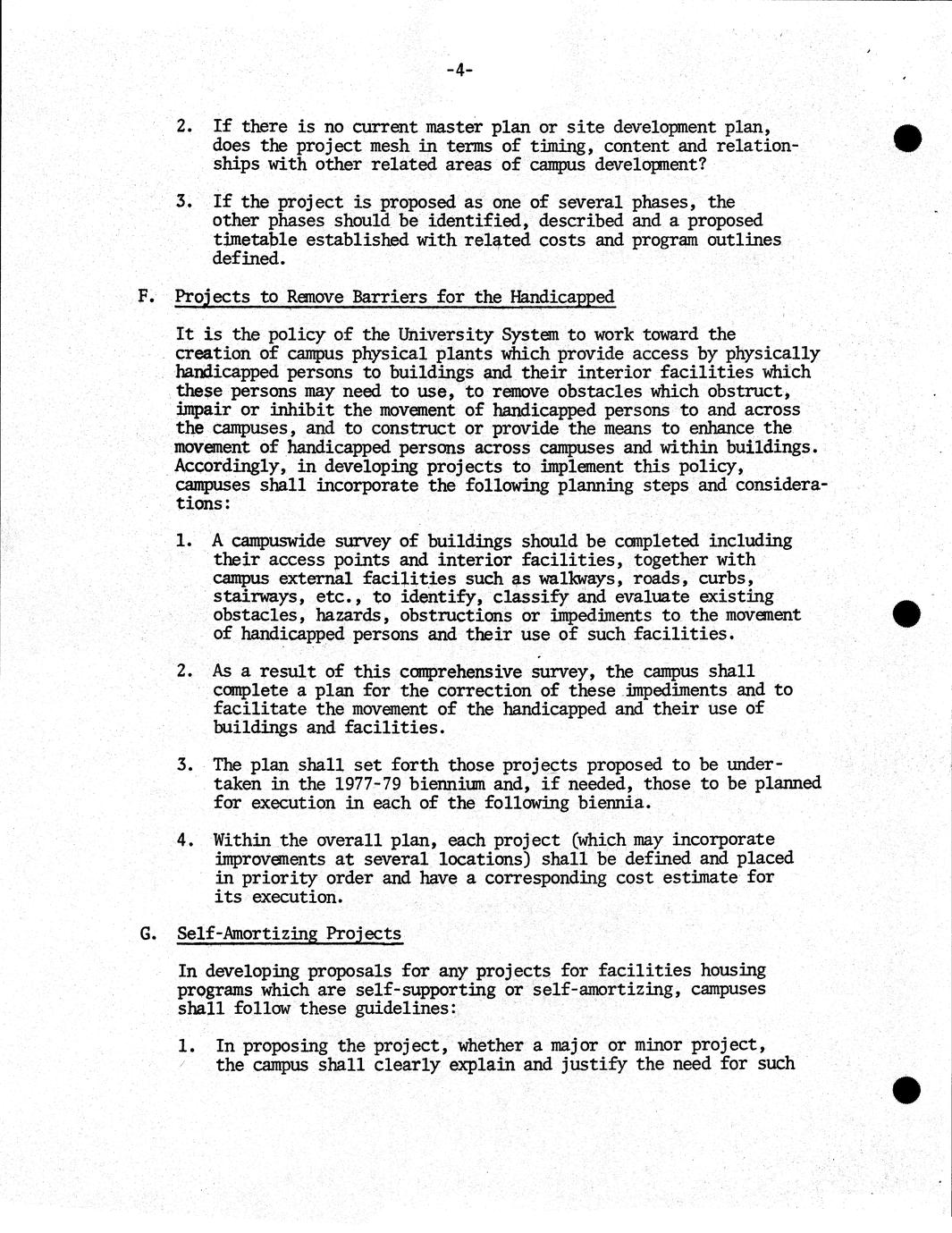 -4-

2. If there is no current master plan or site development plan, does the project mesh in terms of timing, content and relationships with other related areas of campus development?

3. If the project is proposed as one of several phases, the other phases should be identified, described and a proposed timetable established with related costs and program outlines defined.

F. Projects to Remove Barriers for the Handicapped

It is the policy of the University System to work toward the creation of campus physical plants which provide access by physically handicapped persons to buildings and their interior facilities which these persons may need to use, to remove obstacles which obstruct, impair or inhibit the movement of handicapped persons to and across the campuses, and to construct or provide the means to enhance the movement of handicapped persons across campuses and within buildings. Accordingly, in developing projects to implement this policy, campuses shall incorporate the following planning steps and considerations:

1. A campuswide survey of buildings should be completed including their access points and interior facilities, together with campus external facilities such as walkways, roads, curbs, stairways, etc., to identify, classify and evaluate existing obstacles, hazards, obstructions or impediments to the movement of handicapped persons and their use of such facilities.

2. As a result of this comprehensive survey, the campus shall complete a plan for the correction of these impediments and to facilitate the movement of the handicapped and their use of buildings and facilities.

3. The plan shall set forth those projects proposed to be undertaken in the 1977-79 biennium and, if needed, those to be planned for execution in each of the following biennia.

4. Within the overall plan, each project (which may incorporate improvements at several locations) shall be defined and placed in priority order and have a corresponding cost estimate for its execution.

G. Self-Amortizing Projects

In developing proposals for any projects for facilities housing programs which are self-supporting or self-amortizing, campuses shall follow these guidelines:

1. In proposing the project, whether a major or minor project, the campus shall clearly explain and justify the need for such